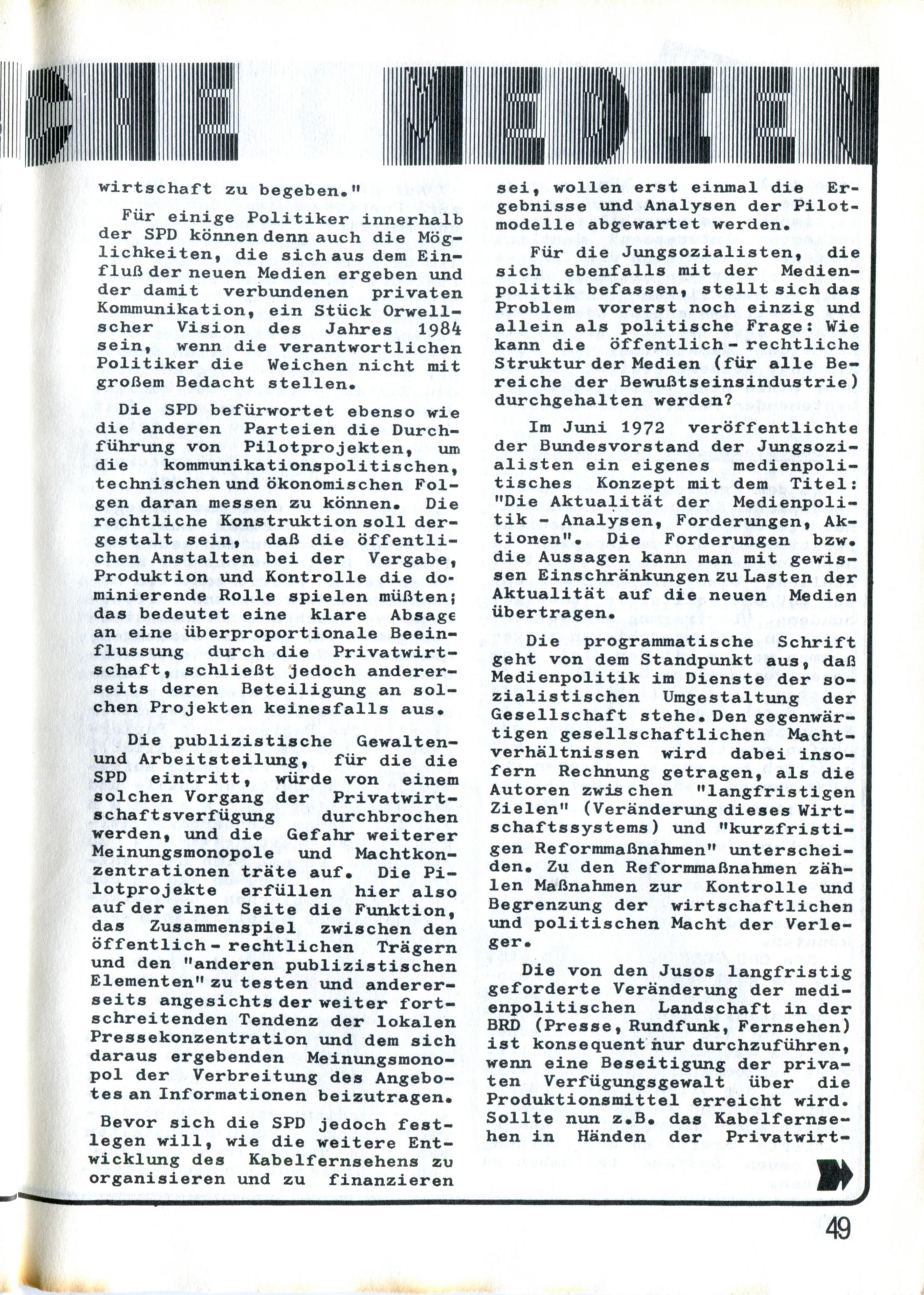 HE MEDIEN

wirtschaft zu begeben."

Für einige Politiker innerhalb der SPD können denn auch die Möglichkeiten, die sich aus dem Einfluß der neuen Medien ergeben und der damit verbundenen privaten Kommunikation, ein Stück Orwellscher Vision des Jahres 1984 sein, wenn die verantwortlichen Politiker die Weichen nicht mit großem Bedacht stellen.

Die SPD befürwortet ebenso wie die anderen Parteien die Durchführung von Pilotprojekten, um die kommunikationspolitischen, technischen und ökonomischen Folgen daran messen zu können. Die rechtliche Konstruktion soll dergestalt sein, daß die öffentlichen Anstalten bei der Vergabe, Produktion und Kontrolle die dominierende Rolle spielen müßten; das bedeutet eine klare Absage an eine überproportionale Beeinflussung durch die Privatwirtschaft, schließt jedoch andererseits deren Beteiligung an solchen Projekten keinesfalls aus.

Die publizistische Gewalten- und Arbeitsteilung, für die die SPD eintritt, würde von einem solchen Vorgang der Privatwirtschaftsverfügung durchbrochen werden, und die Gefahr weiterer Meinungsmonopole und Machtkonzentrationen träte auf. Die Pilotprojekte erfüllen hier also auf der einen Seite die Funktion, das Zusammenspiel zwischen den öffentlich-rechtlichen Trägern und den "anderen publizistischen Elementen" zu testen und andererseits angesichts der weiter fortschreitenden Tendenz der lokalen Pressekonzentration und dem sich daraus ergebenden Meinungsmonopol der Verbreitung des Angebotes an Informationen beizutragen.

Bevor sich die SPD jedoch festlegen will, wie die weitere Entwicklung des Kabelfernsehens zu organisieren und zu finanzieren sei, wollen erst einmal die Ergebnisse und Analysen der Pilotmodelle abgewartet werden.

Für die Jungsozialisten, die sich ebenfalls mit der Medienpolitik befassen, stellt sich das Problem vorerst noch einzig und allein als politische Frage: Wie kann die öffentlich-rechtliche Struktur der Medien (für alle Bereiche der Bewußtseinsindustrie) durchgehalten werden?

Im Juni 1972 veröffentlichte der Bundesvorstand der Jungsozialisten ein eigenes medienpolitisches Konzept mit dem Titel: "Die Aktualität der Medienpolitik - Analysen, Forderungen, Aktionen". Die Forderungen bzw. die Aussagen kann man mit gewissen Einschränkungen zu Lasten der Aktualität auf die neuen Medien übertragen.

Die programmatische Schrift geht von dem Standpunkt aus, daß Medienpolitik im Dienste der sozialistischen Umgestaltung der Gesellschaft stehe. Den gegenwärtigen gesellschaftlichen Machtverhältnissen wird dabei insofern Rechnung getragen, als die Autoren zwischen "langfristigen Zielen" (Veränderung dieses Wirtschaftssystems) und "kurzfristigen Reformmaßnahmen" unterscheiden. Zu den Reformmaßnahmen zählen Maßnahmen zur Kontrolle und Begrenzung der wirtschaftlichen und politischen Macht der Verleger.

Die von den Jusos langfristig geforderte Veränderung der medienpolitischen Landschaft in der BRD (Presse, Rundfunk, Fernsehen) ist konsequent nur durchzuführen, wenn eine Beseitigung der privaten Verfügungsgewalt über die Produktionsmittel erreicht wird. Sollte nun z.B. das Kabelfernsehen in Händen der Privatwirt-

49